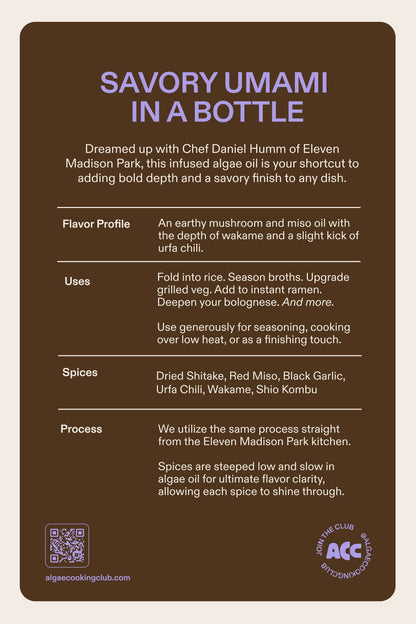 SAVORY UMAMI IN A BOTTLE

Dreamed up with Chef Daniel Humm of Eleven Madison Park, this infused algae oil is your shortcut to adding bold depth and a savory finish to any dish.

| Flavor Profile | An earthy mushroom and miso oil with the depth of wakame and a slight kick of urfa chili. |
|---|---|
| Uses | Fold into rice. Season broths. Upgrade grilled veg. Add to instant ramen. Deepen your bolognese. And more. Use generously for seasoning, cooking over low heat, or as a finishing touch. |
| Spices | Dried Shitake, Red Miso, Black Garlic, Urfa Chili, Wakame, Shio Kombu |
| Process | We utilize the same process straight from the Eleven Madison Park kitchen. Spices are steeped low and slow in algae oil for ultimate flavor clarity, allowing each spice to shine through. |

algaecookingclub.com

JOIN THE CLUB @ALGAECOOKINGCLUB ACC